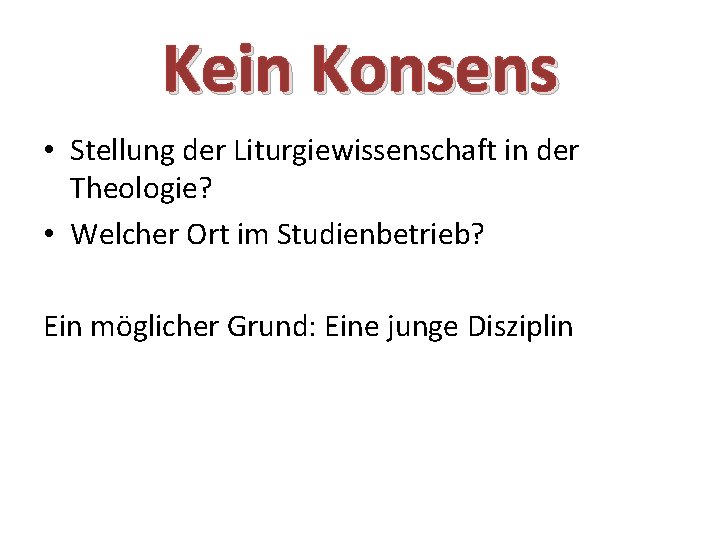 Kein Konsens

• Stellung der Liturgiewissenschaft in der Theologie?
• Welcher Ort im Studienbetrieb?

Ein möglicher Grund: Eine junge Disziplin